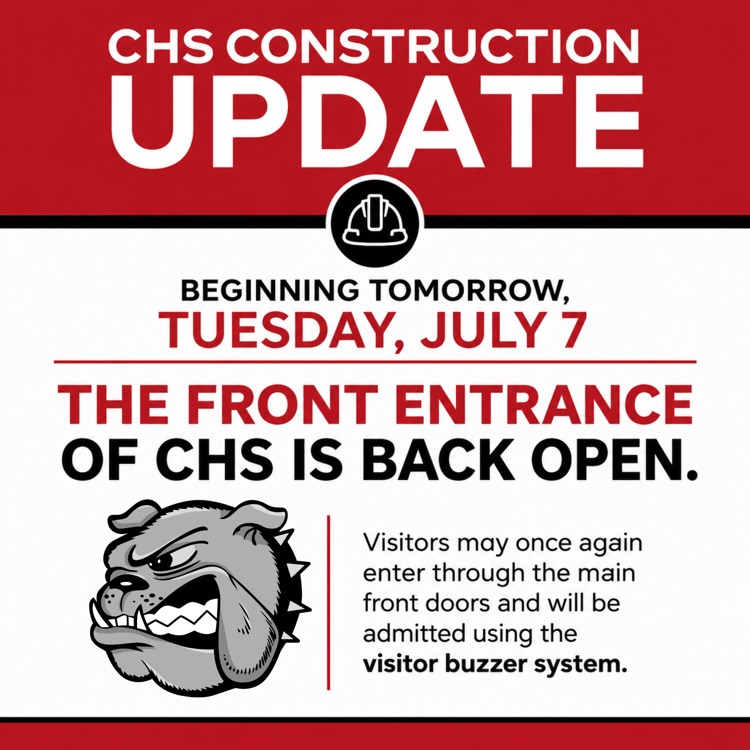 CHS CONSTRUCTION UPDATE

BEGINNING TOMORROW, TUESDAY, JULY 7

THE FRONT ENTRANCE OF CHS IS BACK OPEN.

Visitors may once again enter through the main front doors and will be admitted using the visitor buzzer system.